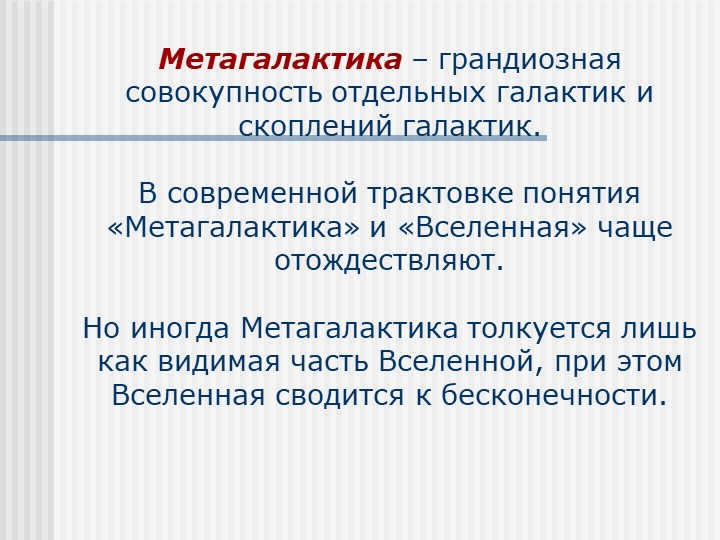 Метагалактика – грандиозная совокупность отдельных галактик и скоплений галактик.

В современной трактовке понятия «Метагалактика» и «Вселенная» чаще отождествляют.

Но иногда Метагалактика толкуется лишь как видимая часть Вселенной, при этом Вселенная сводится к бесконечности.